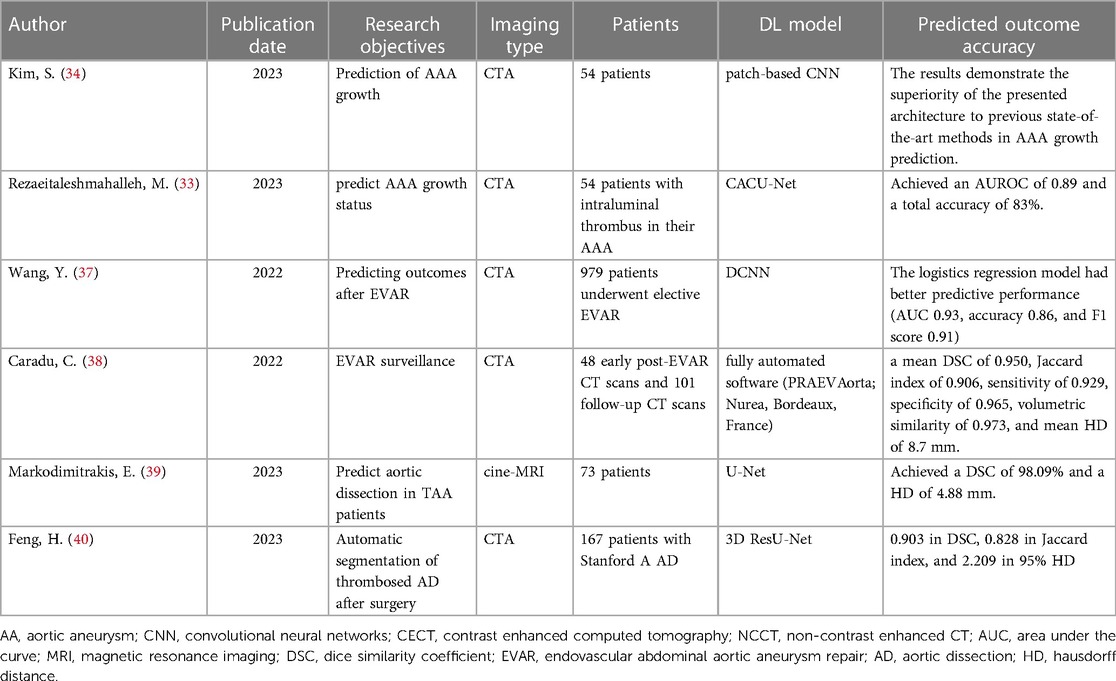 | Author | Publication date | Research objectives | Imaging type | Patients | DL model | Predicted outcome accuracy |
|---|---|---|---|---|---|---|
| Kim, S. (34) | 2023 | Prediction of AAA growth | CTA | 54 patients | patch-based CNN | The results demonstrate the superiority of the presented architecture to previous state-of-the-art methods in AAA growth prediction. |
| Rezaeitaleshmahalleh, M. (33) | 2023 | predict AAA growth status | CTA | 54 patients with intraluminal thrombus in their AAA | CACU-Net | Achieved an AUROC of 0.89 and a total accuracy of 83%. |
| Wang, Y. (37) | 2022 | Predicting outcomes after EVAR | CTA | 979 patients underwent elective EVAR | DCNN | The logistics regression model had better predictive performance (AUC 0.93, accuracy 0.86, and F1 score 0.91) |
| Caradu, C. (38) | 2022 | EVAR surveillance | CTA | 48 early post-EVAR CT scans and 101 follow-up CT scans | fully automated software (PRAEVAorta; Nurea, Bordeaux, France) | a mean DSC of 0.950, Jaccard index of 0.906, sensitivity of 0.929, specificity of 0.965, volumetric similarity of 0.973, and mean HD of 8.7 mm. |
| Markodimitrakis, E. (39) | 2023 | Predict aortic dissection in TAA patients | cine-MRI | 73 patients | U-Net | Achieved a DSC of 98.09% and a HD of 4.88 mm. |
| Feng, H. (40) | 2023 | Automatic segmentation of thrombosed AD after surgery | CTA | 167 patients with Stanford A AD | 3D ResU-Net | 0.903 in DSC, 0.828 in Jaccard index, and 2.209 in 95% HD |

AA, aortic aneurysm; CNN, convolutional neural networks; CECT, contrast enhanced computed tomography; NCCT, non-contrast enhanced CT; AUC, area under the curve; MRI, magnetic resonance imaging; DSC, dice similarity coefficient; EVAR, endovascular abdominal aortic aneurysm repair; AD, aortic dissection; HD, hausdorff distance.